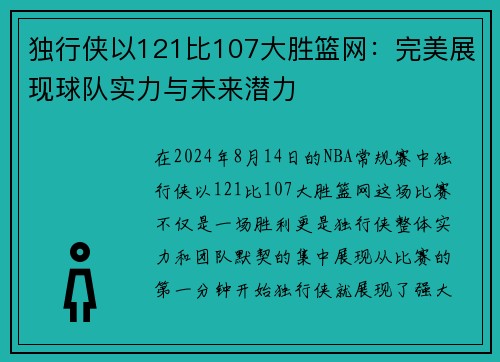 独行侠以121比107大胜篮网：完美展现球队实力与未来潜力

在2024年8月14日的NBA常规赛中独行侠以121比107大胜篮网这场比赛不仅是一场胜利更是独行侠整体实力和团队默契的集中展现从比赛的第一分钟开始独行侠就展现了强大